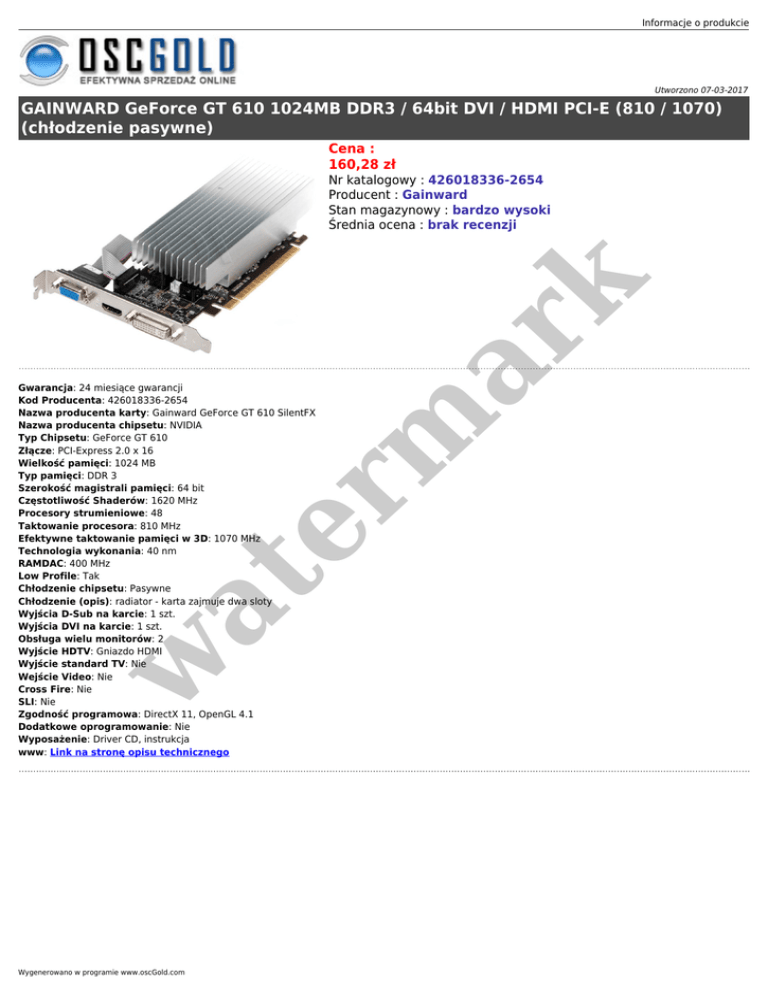 Informacje o produkcie

OSCGOLD
EFEKTYWNA SPRZEDAŻ ONLINE

Utworzono 07-03-2017

GAINWARD GeForce GT 610 1024MB DDR3 / 64bit DVI / HDMI PCI-E (810 / 1070) (chłodzenie pasywne)

Cena :
160,28 zł
Nr katalogowy : 426018336-2654
Producent : Gainward
Stan magazynowy : bardzo wysoki
Średnia ocena : brak recenzji

Gwarancja: 24 miesiące gwarancji
Kod Producenta: 426018336-2654
Nazwa producenta karty: Gainward GeForce GT 610 SilentFX
Nazwa producenta chipsetu: NVIDIA
Typ Chipsetu: GeForce GT 610
Złącze: PCI-Express 2.0 x 16
Wielkość pamięci: 1024 MB
Typ pamięci: DDR 3
Szerokość magistrali pamięci: 64 bit
Częstotliwość Shaderów: 1620 MHz
Procesory strumieniowe: 48
Taktowanie procesora: 810 MHz
Efektywne taktowanie pamięci w 3D: 1070 MHz
Technologia wykonania: 40 nm
RAMDAC: 400 MHz
Low Profile: Tak
Chłodzenie chipsetu: Pasywne
Chłodzenie (opis): radiator - karta zajmuje dwa sloty
Wyjścia D-Sub na karcie: 1 szt.
Wyjścia DVI na karcie: 1 szt.
Obsługa wielu monitorów: 2
Wyjście HDTV: Gniazdo HDMI
Wyjście standard TV: Nie
Wejście Video: Nie
Cross Fire: Nie
SLI: Nie
Zgodność programowa: DirectX 11, OpenGL 4.1
Dodatkowe oprogramowanie: Nie
Wyposażenie: Driver CD, instrukcja
www: Link na stronę opisu technicznego

Wygenerowano w programie www.oscGold.com

watermark